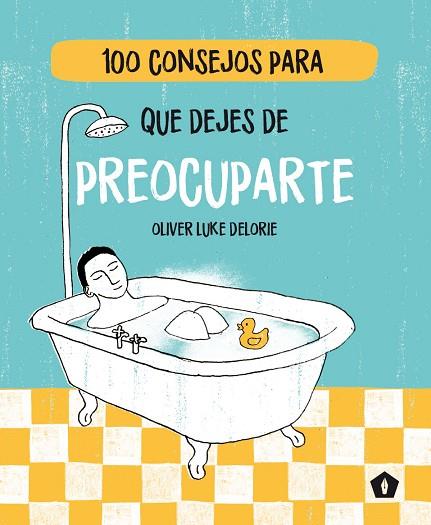 100 CONSEJOS PARA

QUE DEJES DE

PREOCUPARTE

OLIVER LUKE DELORIE